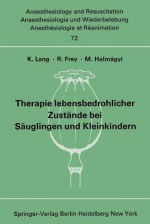 Anaesthesiology and Resuscitation
Anaesthesiologie und Wiederbelebung
Anesthésiologie et Réanimation
72

K. Lang · R. Frey · M. Halmágyi

Therapie lebensbedrohlicher Zustände bei Säuglingen und Kleinkindern

Springer-Verlag Berlin Heidelberg New York